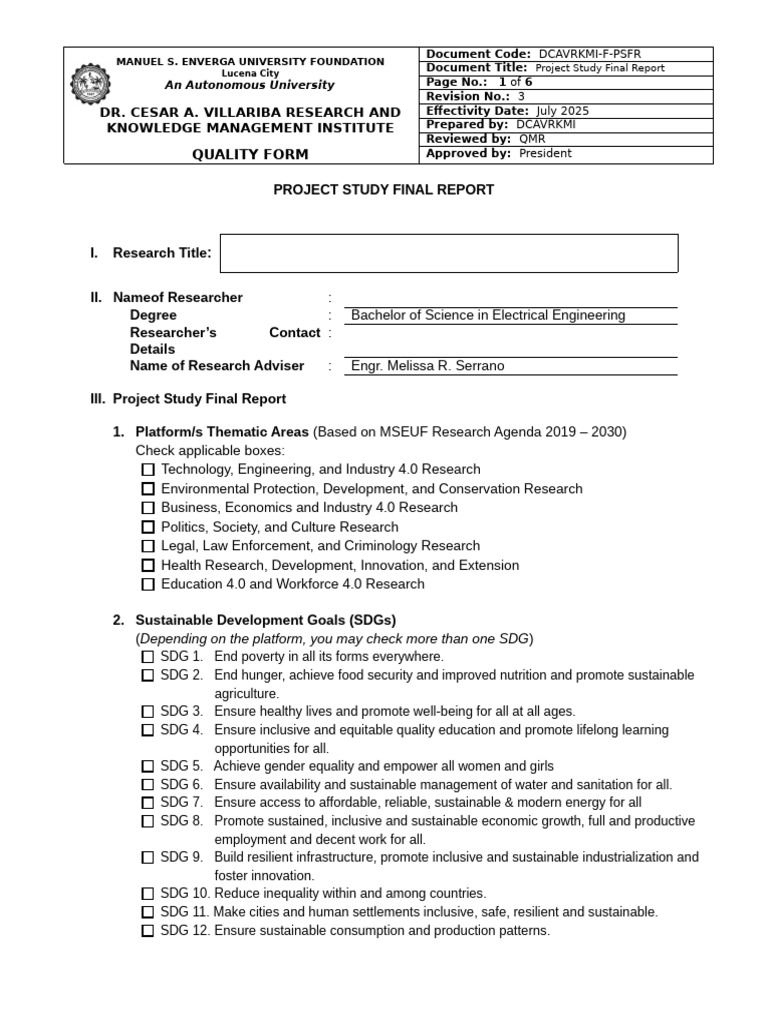 MANUEL S. ENVERGA UNIVERSITY FOUNDATION
Lucena City
An Autonomous University

DR. CESAR A. VILLARIBA RESEARCH AND KNOWLEDGE MANAGEMENT INSTITUTE

QUALITY FORM

Document Code: DCAVRKMI-F-PSFR
Document Title: Project Study Final Report
Page No.: 1 of 6
Revision No.: 3
Effectivity Date: July 2025
Prepared by: DCAVRKMI
Reviewed by: QMR
Approved by: President

PROJECT STUDY FINAL REPORT

I. Research Title:

II. Nameof Researcher :
Degree : Bachelor of Science in Electrical Engineering
Researcher's Contact Details :
Name of Research Adviser : Engr. Melissa R. Serrano

III. Project Study Final Report

1. Platform/s Thematic Areas (Based on MSEUF Research Agenda 2019 – 2030)
Check applicable boxes:
☐ Technology, Engineering, and Industry 4.0 Research
☐ Environmental Protection, Development, and Conservation Research
☐ Business, Economics and Industry 4.0 Research
☐ Politics, Society, and Culture Research
☐ Legal, Law Enforcement, and Criminology Research
☐ Health Research, Development, Innovation, and Extension
☐ Education 4.0 and Workforce 4.0 Research

2. Sustainable Development Goals (SDGs)
(Depending on the platform, you may check more than one SDG)
☐ SDG 1. End poverty in all its forms everywhere.
☐ SDG 2. End hunger, achieve food security and improved nutrition and promote sustainable agriculture.
☐ SDG 3. Ensure healthy lives and promote well-being for all at all ages.
☐ SDG 4. Ensure inclusive and equitable quality education and promote lifelong learning opportunities for all.
☐ SDG 5. Achieve gender equality and empower all women and girls
☐ SDG 6. Ensure availability and sustainable management of water and sanitation for all.
☐ SDG 7. Ensure access to affordable, reliable, sustainable & modern energy for all
☐ SDG 8. Promote sustained, inclusive and sustainable economic growth, full and productive employment and decent work for all.
☐ SDG 9. Build resilient infrastructure, promote inclusive and sustainable industrialization and foster innovation.
☐ SDG 10. Reduce inequality within and among countries.
☐ SDG 11. Make cities and human settlements inclusive, safe, resilient and sustainable.
☐ SDG 12. Ensure sustainable consumption and production patterns.